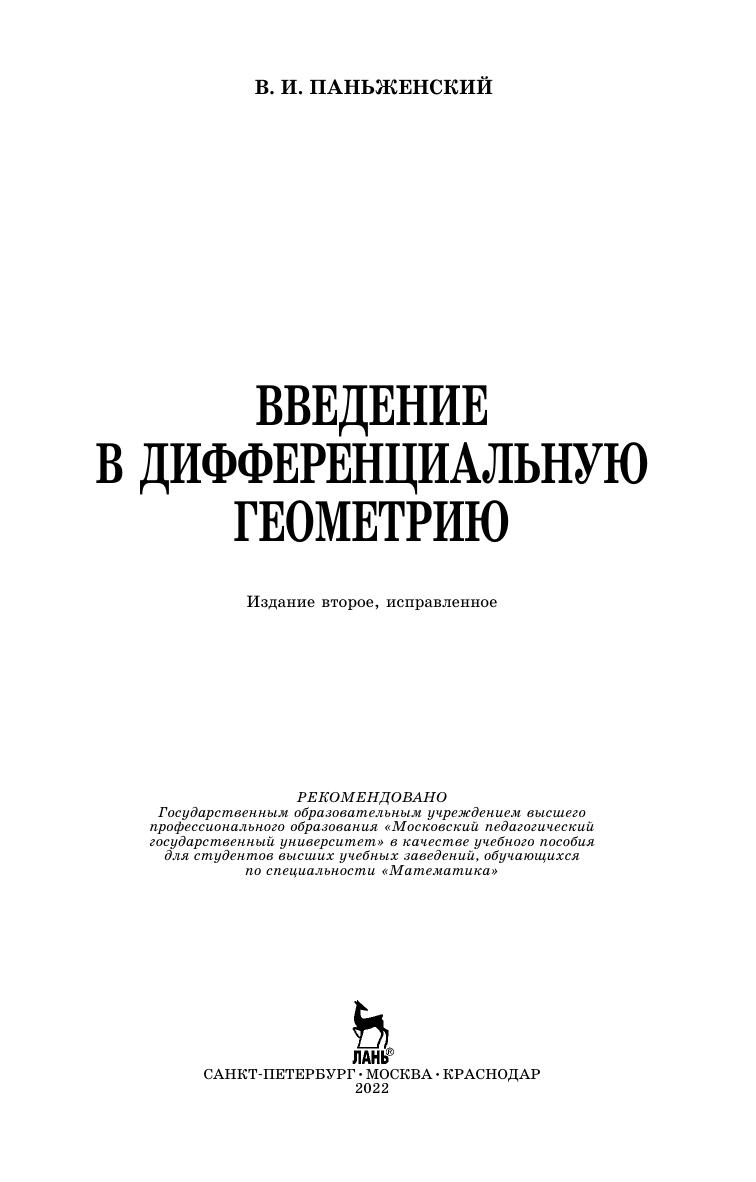 В. И. ПАНЬЖЕНСКИЙ

ВВЕДЕНИЕ
В ДИФФЕРЕНЦИАЛЬНУЮ
ГЕОМЕТРИЮ

Издание второе, исправленное

РЕКОМЕНДОВАНО
Государственным образовательным учреждением высшего профессионального образования «Московский педагогический государственный университет» в качестве учебного пособия для студентов высших учебных заведений, обучающихся по специальности «Математика»

ЛАНЬ®

САНКТ-ПЕТЕРБУРГ • МОСКВА • КРАСНОДАР
2022